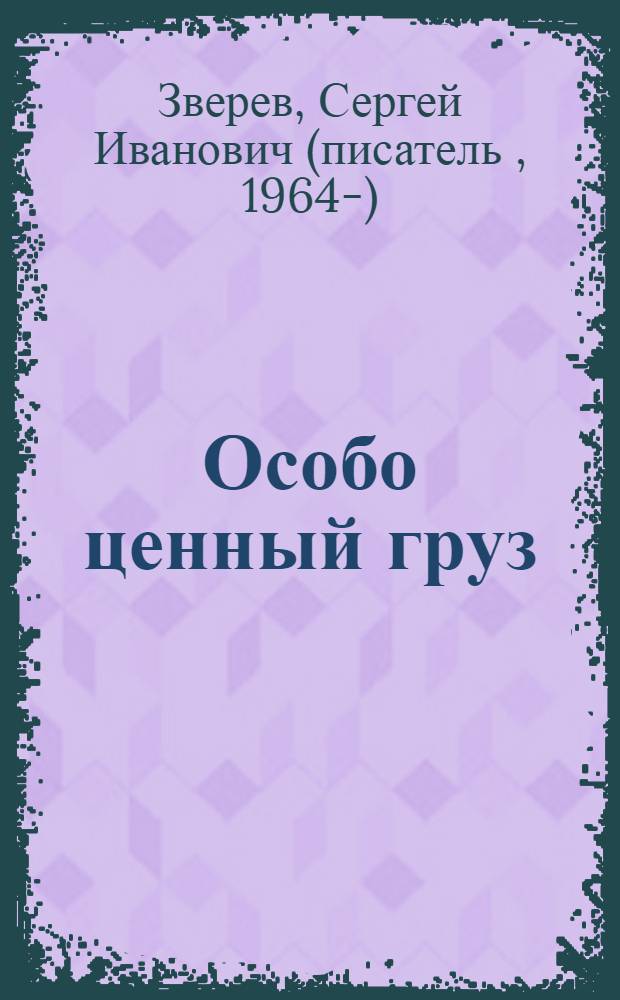 Зверев, Сергей Иванович (писатель , 1964-)

Особо ценный груз